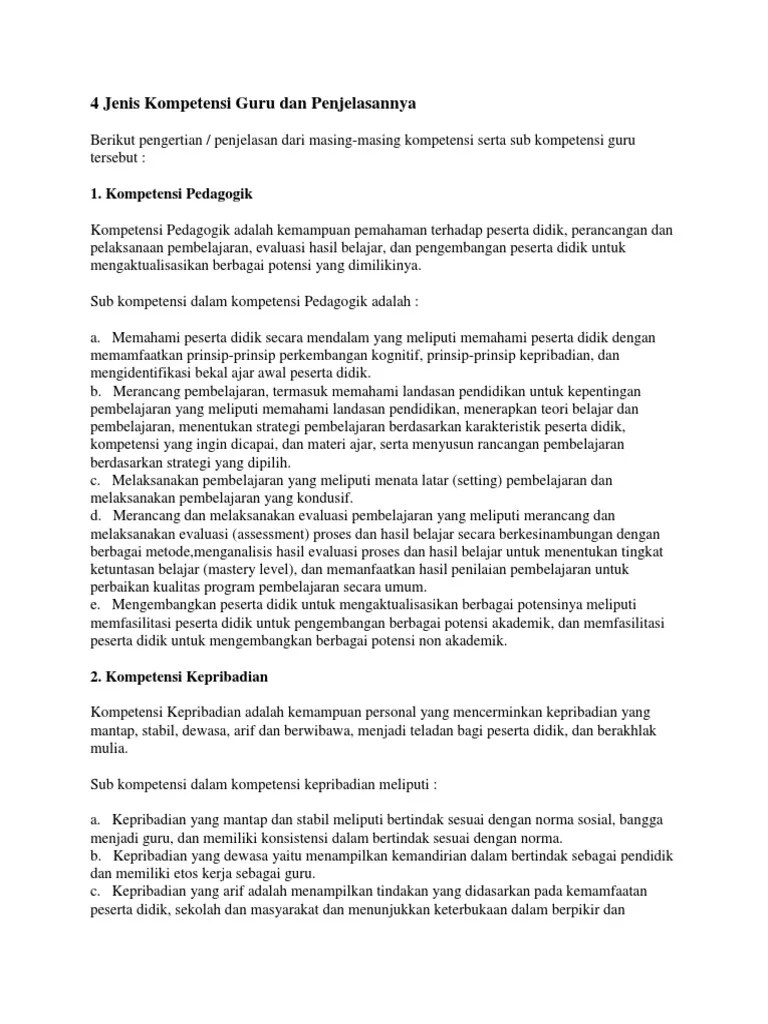 4 Jenis Kompetensi Guru dan Penjelasannya

Berikut pengertian / penjelasan dari masing-masing kompetensi serta sub kompetensi guru tersebut :

1. Kompetensi Pedagogik

Kompetensi Pedagogik adalah kemampuan pemahaman terhadap peserta didik, perancangan dan pelaksanaan pembelajaran, evaluasi hasil belajar, dan pengembangan peserta didik untuk mengaktualisasikan berbagai potensi yang dimilikinya.

Sub kompetensi dalam kompetensi Pedagogik adalah :

a. Memahami peserta didik secara mendalam yang meliputi memahami peserta didik dengan memamfaatkan prinsip-prinsip perkembangan kognitif, prinsip-prinsip kepribadian, dan mengidentifikasi bekal ajar awal peserta didik.
b. Merancang pembelajaran, termasuk memahami landasan pendidikan untuk kepentingan pembelajaran yang meliputi memahami landasan pendidikan, menerapkan teori belajar dan pembelajaran, menentukan strategi pembelajaran berdasarkan karakteristik peserta didik, kompetensi yang ingin dicapai, dan materi ajar, serta menyusun rancangan pembelajaran berdasarkan strategi yang dipilih.
c. Melaksanakan pembelajaran yang meliputi menata latar (setting) pembelajaran dan melaksanakan pembelajaran yang kondusif.
d. Merancang dan melaksanakan evaluasi pembelajaran yang meliputi merancang dan melaksanakan evaluasi (assessment) proses dan hasil belajar secara berkesinambungan dengan berbagai metode,menganalisis hasil evaluasi proses dan hasil belajar untuk menentukan tingkat ketuntasan belajar (mastery level), dan memanfaatkan hasil penilaian pembelajaran untuk perbaikan kualitas program pembelajaran secara umum.
e. Mengembangkan peserta didik untuk mengaktualisasikan berbagai potensinya meliputi memfasilitasi peserta didik untuk pengembangan berbagai potensi akademik, dan memfasilitasi peserta didik untuk mengembangkan berbagai potensi non akademik.

2. Kompetensi Kepribadian

Kompetensi Kepribadian adalah kemampuan personal yang mencerminkan kepribadian yang mantap, stabil, dewasa, arif dan berwibawa, menjadi teladan bagi peserta didik, dan berakhlak mulia.

Sub kompetensi dalam kompetensi kepribadian meliputi :

a. Kepribadian yang mantap dan stabil meliputi bertindak sesuai dengan norma sosial, bangga menjadi guru, dan memiliki konsistensi dalam bertindak sesuai dengan norma.
b. Kepribadian yang dewasa yaitu menampilkan kemandirian dalam bertindak sebagai pendidik dan memiliki etos kerja sebagai guru.
c. Kepribadian yang arif adalah menampilkan tindakan yang didasarkan pada kemamfaatan peserta didik, sekolah dan masyarakat dan menunjukkan keterbukaan dalam berpikir dan